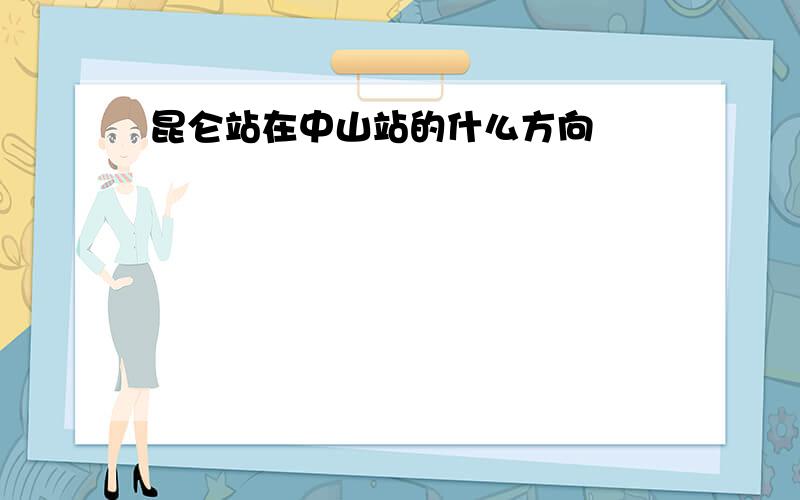 昆仑站在中山站的什么方向